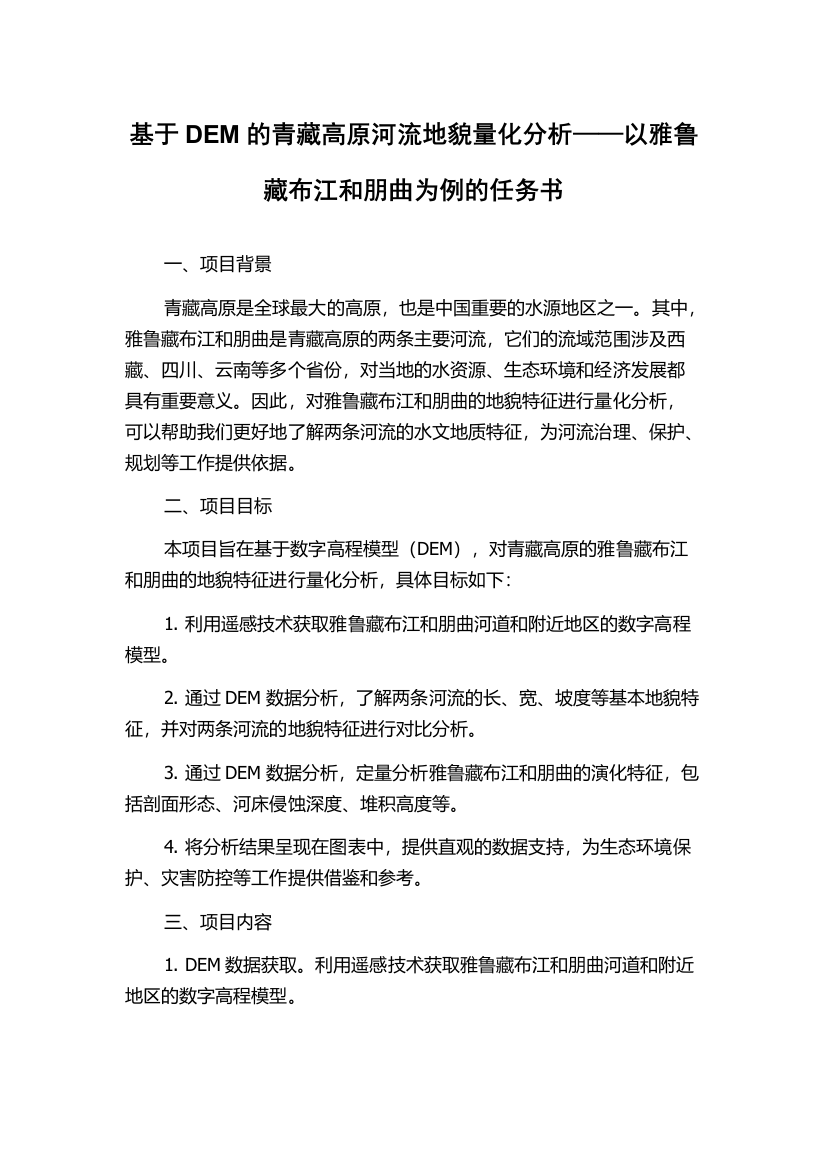 基于 DEM 的青藏高原河流地貌量化分析——以雅鲁藏布江和朋曲为例的任务书

一、项目背景

青藏高原是全球最大的高原，也是中国重要的水源地区之一。其中，雅鲁藏布江和朋曲是青藏高原的两条主要河流，它们的流域范围涉及西藏、四川、云南等多个省份，对当地的水资源、生态环境和经济发展都具有重要意义。因此，对雅鲁藏布江和朋曲的地貌特征进行量化分析，可以帮助我们更好地了解两条河流的水文地质特征，为河流治理、保护、规划等工作提供依据。

二、项目目标

本项目旨在基于数字高程模型（DEM），对青藏高原的雅鲁藏布江和朋曲的地貌特征进行量化分析，具体目标如下：

1. 利用遥感技术获取雅鲁藏布江和朋曲河道和附近地区的数字高程模型。

2. 通过 DEM 数据分析，了解两条河流的长、宽、坡度等基本地貌特征，并对两条河流的地貌特征进行对比分析。

3. 通过 DEM 数据分析，定量分析雅鲁藏布江和朋曲的演化特征，包括剖面形态、河床侵蚀深度、堆积高度等。

4. 将分析结果呈现在图表中，提供直观的数据支持，为生态环境保护、灾害防控等工作提供借鉴和参考。

三、项目内容

1. DEM 数据获取。利用遥感技术获取雅鲁藏布江和朋曲河道和附近地区的数字高程模型。